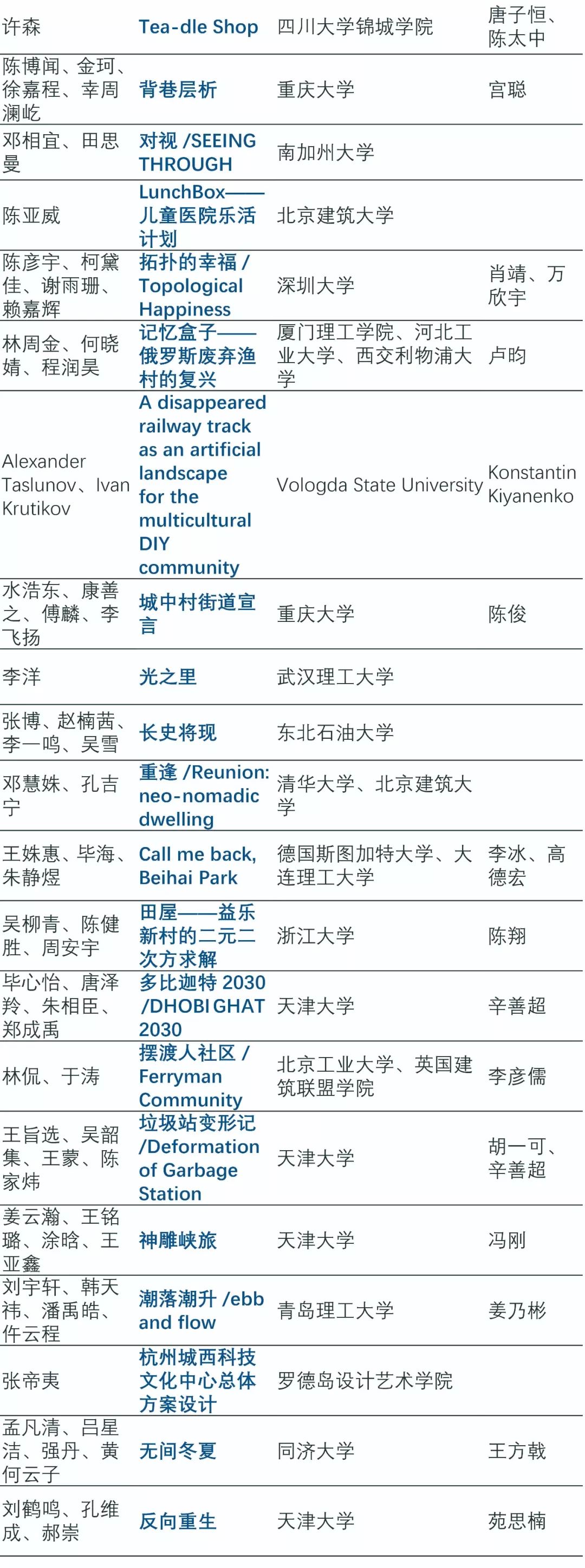 | | | | |
|---|---|---|---|
| 许森 | Tea-dle Shop | 四川大学锦城学院 | 唐子恒、陈太中 |
| 陈博闻、金珂、徐嘉程、幸周澜屹 | 背巷层析 | 重庆大学 | 宫聪 |
| 邓相宜、田思曼 | 对视 /SEEING THROUGH | 南加州大学 | |
| 陈亚威 | LunchBox——儿童医院乐活计划 | 北京建筑大学 | |
| 陈彦宇、柯黛佳、谢雨珊、赖嘉辉 | 拓扑的幸福 / Topological Happiness | 深圳大学 | 肖靖、万欣宇 |
| 林周金、何晓婧、程润昊 | 记忆盒子——俄罗斯废弃渔村的复兴 | 厦门理工学院、河北工业大学、西交利物浦大学 | 卢昀 |
| Alexander Taslunov、Ivan Krutikov | A disappeared railway track as an artificial landscape for the multicultural DIY community | Vologda State University | Konstantin Kiyanenko |
| 水浩东、康善之、傅麟、李飞扬 | 城中村街道宣言 | 重庆大学 | 陈俊 |
| 李洋 | 光之里 | 武汉理工大学 | |
| 张博、赵楠茜、李一鸣、吴雪 | 长史将现 | 东北石油大学 | |
| 邓慧姝、孔吉宁 | 重逢 /Reunion: neo-nomadic dwelling | 清华大学、北京建筑大学 | |
| 王姝惠、毕海、朱静煜 | Call me back, Beihai Park | 德国斯图加特大学、大连理工大学 | 李冰、高德宏 |
| 吴柳青、陈健胜、周安宇 | 田屋——益乐新村的二元二次方求解 | 浙江大学 | 陈翔 |
| 毕心怡、唐泽羚、朱相臣、郑成禹 | 多比迦特 2030 /DHOBI GHAT 2030 | 天津大学 | 辛善超 |
| 林侃、于涛 | 摆渡人社区 / Ferryman Community | 北京工业大学、英国建筑联盟学院 | 李彦儒 |
| 王旨选、吴韶集、王蒙、陈家炜 | 垃圾站变形记 /Deformation of Garbage Station | 天津大学 | 胡一可、辛善超 |
| 姜云瀚、王铭璐、涂晗、王亚鑫 | 神雕峡旅 | 天津大学 | 冯刚 |
| 刘宇轩、韩天祎、潘禹皓、仵云程 | 潮落潮升 /ebb and flow | 青岛理工大学 | 姜乃彬 |
| 张帝夷 | 杭州城西科技文化中心总体方案设计 | 罗德岛设计艺术学院 | |
| 孟凡清、吕星洁、强丹、黄何云子 | 无间冬夏 | 同济大学 | 王方戟 |
| 刘鹤鸣、孔维成、郝崇 | 反向重生 | 天津大学 | 苑思楠 |